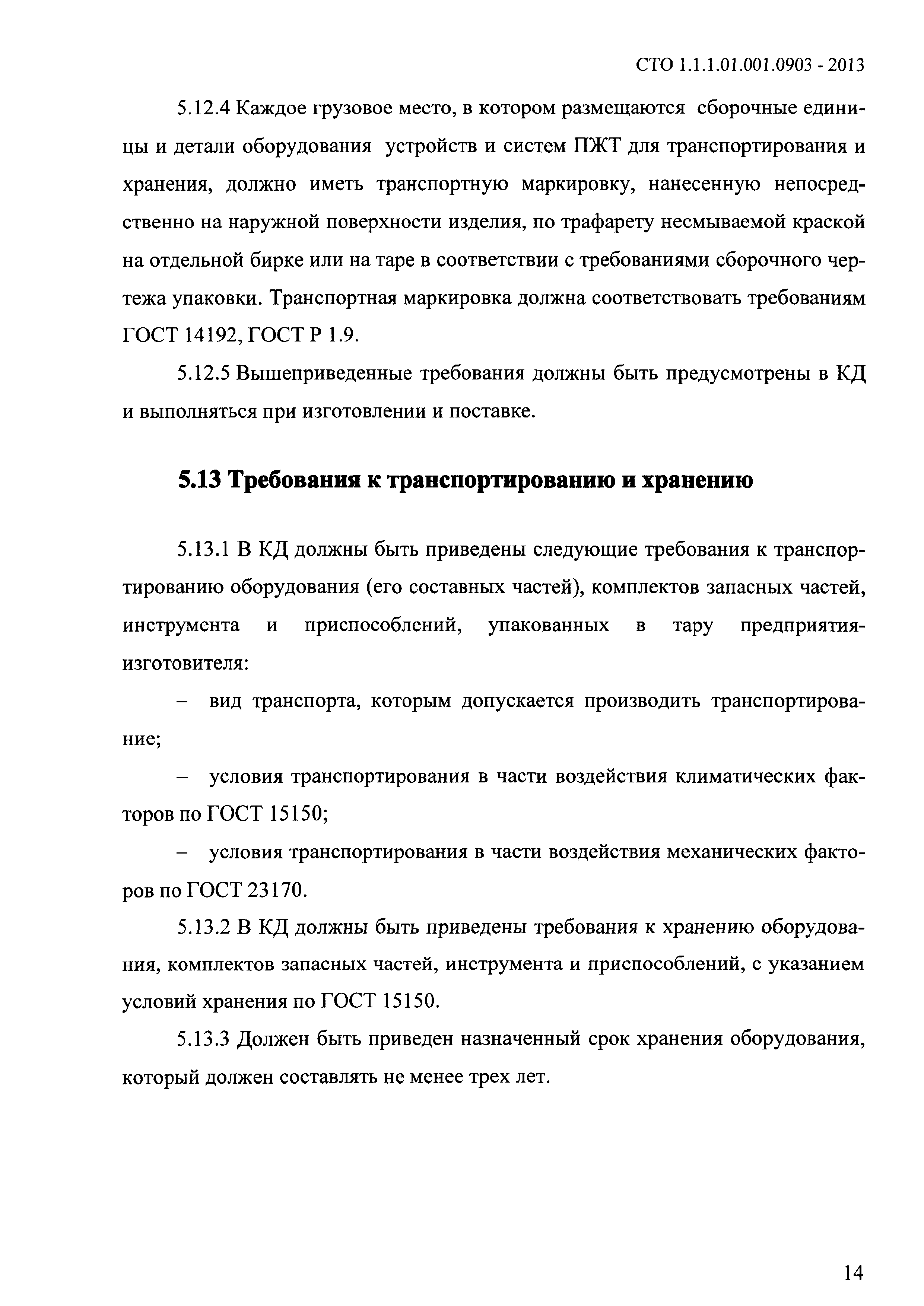 СТО 1.1.1.01.001.0903 - 2013

5.12.4 Каждое грузовое место, в котором размещаются сборочные единицы и детали оборудования устройств и систем ПЖТ для транспортирования и хранения, должно иметь транспортную маркировку, нанесенную непосредственно на наружной поверхности изделия, по трафарету несмываемой краской на отдельной бирке или на таре в соответствии с требованиями сборочного чертежа упаковки. Транспортная маркировка должна соответствовать требованиям ГОСТ 14192, ГОСТ Р 1.9.

5.12.5 Вышеприведенные требования должны быть предусмотрены в КД и выполняться при изготовлении и поставке.

5.13 Требования к транспортированию и хранению

5.13.1 В КД должны быть приведены следующие требования к транспортированию оборудования (его составных частей), комплектов запасных частей, инструмента и приспособлений, упакованных в тару предприятия-изготовителя:

– вид транспорта, которым допускается производить транспортирование;

– условия транспортирования в части воздействия климатических факторов по ГОСТ 15150;

– условия транспортирования в части воздействия механических факторов по ГОСТ 23170.

5.13.2 В КД должны быть приведены требования к хранению оборудования, комплектов запасных частей, инструмента и приспособлений, с указанием условий хранения по ГОСТ 15150.

5.13.3 Должен быть приведен назначенный срок хранения оборудования, который должен составлять не менее трех лет.

14